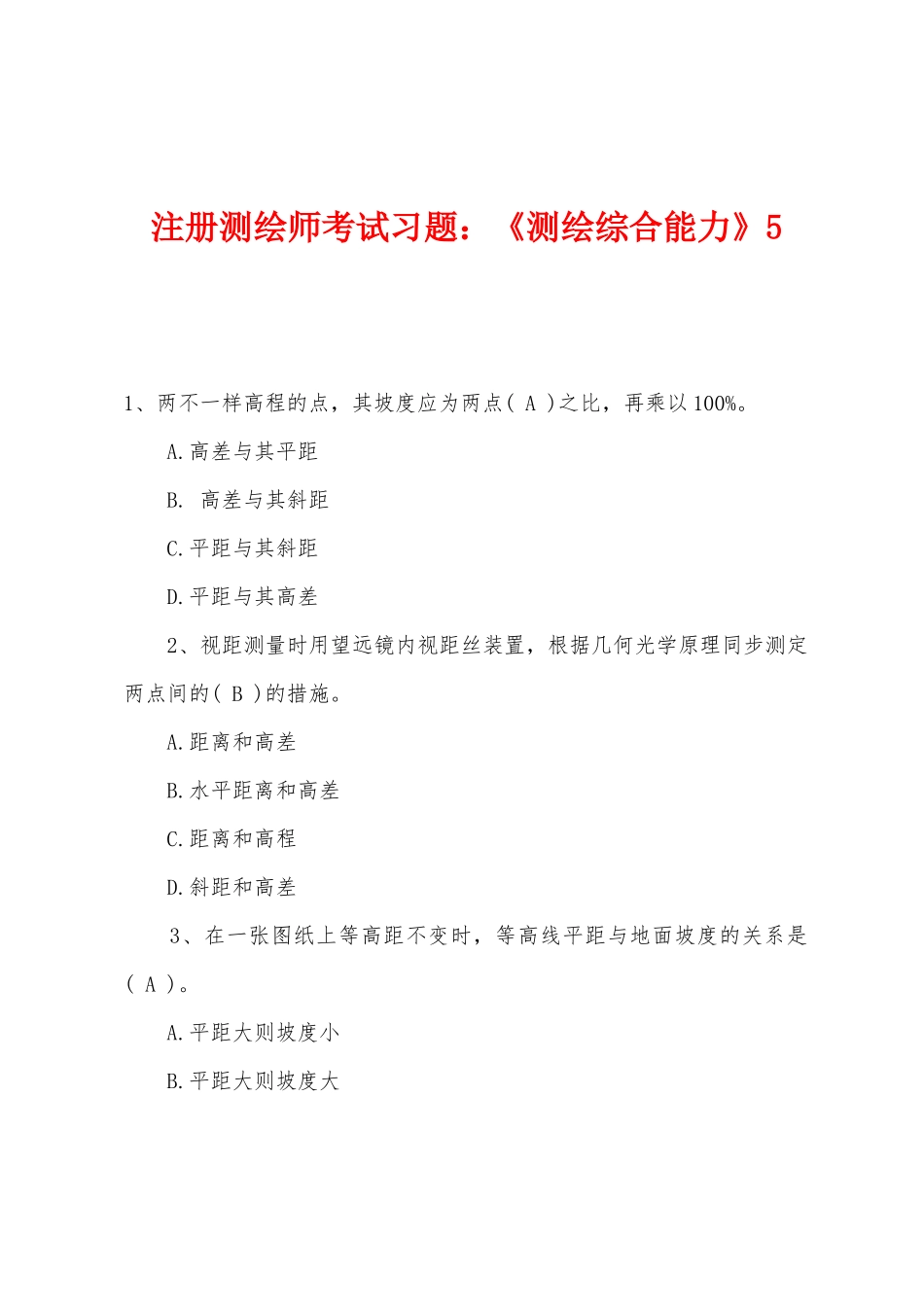 注册测绘师考试习题：《测绘综合能力》5

1、两不一样高程的点，其坡度应为两点( A )之比，再乘以100%。

A.高差与其平距

B. 高差与其斜距

C.平距与其斜距

D.平距与其高差

2、视距测量时用望远镜内视距丝装置，根据几何光学原理同步测定两点间的( B )的措施。

A.距离和高差

B.水平距离和高差

C.距离和高程

D.斜距和高差

3、在一张图纸上等高距不变时，等高线平距与地面坡度的关系是( A )。

A.平距大则坡度小

B.平距大则坡度大